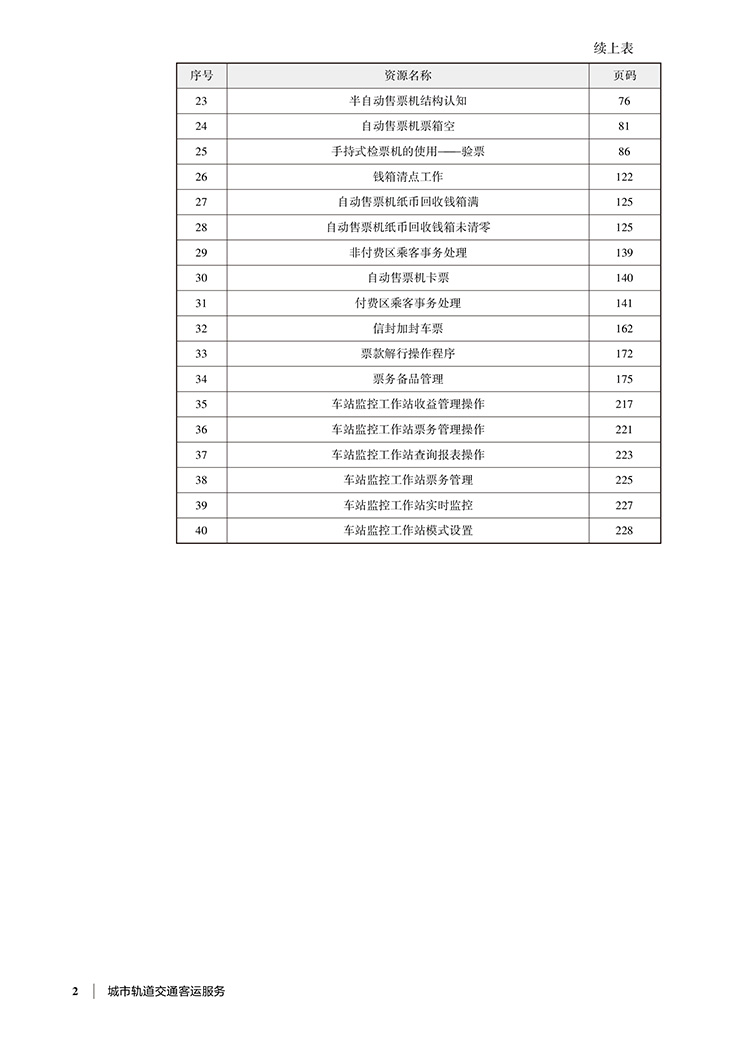 续上表

| 序号 | 资源名称 | 页码 |
|---|---|---|
| 23 | 半自动售票机结构认知 | 76 |
| 24 | 自动售票机票箱空 | 81 |
| 25 | 手持式检票机的使用——验票 | 86 |
| 26 | 钱箱清点工作 | 122 |
| 27 | 自动售票机纸币回收钱箱满 | 125 |
| 28 | 自动售票机纸币回收钱箱未清零 | 125 |
| 29 | 非付费区乘客事务处理 | 139 |
| 30 | 自动售票机卡票 | 140 |
| 31 | 付费区乘客事务处理 | 141 |
| 32 | 信封加封车票 | 162 |
| 33 | 票款解行操作程序 | 172 |
| 34 | 票务备品管理 | 175 |
| 35 | 车站监控工作站收益管理操作 | 217 |
| 36 | 车站监控工作站票务管理操作 | 221 |
| 37 | 车站监控工作站查询报表操作 | 223 |
| 38 | 车站监控工作站票务管理 | 225 |
| 39 | 车站监控工作站实时监控 | 227 |
| 40 | 车站监控工作站模式设置 | 228 |

2 城市轨道交通客运服务